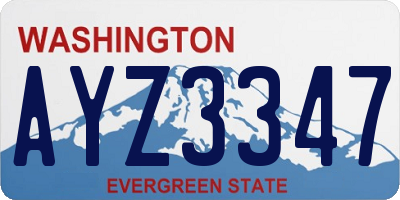 WASHINGTON

AYZ3347

EVERGREEN STATE